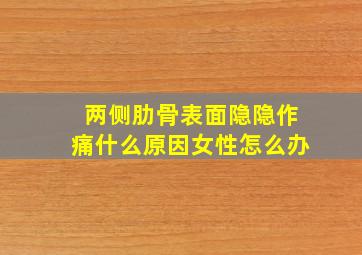 两侧肋骨表面隐隐作痛什么原因女性怎么办